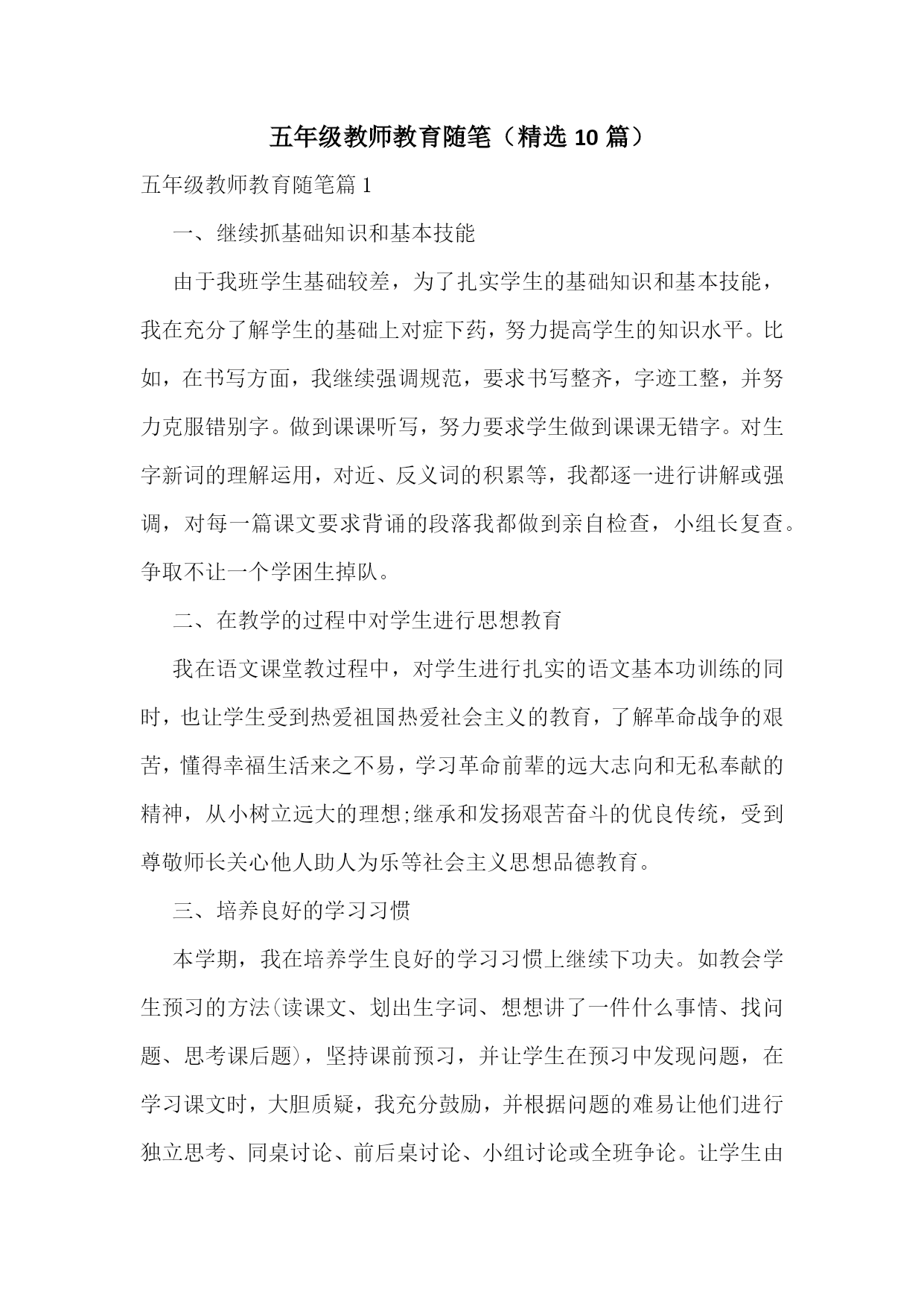 五年级教师教育随笔（精选 10 篇）

五年级教师教育随笔篇 1

一、继续抓基础知识和基本技能

由于我班学生基础较差，为了扎实学生的基础知识和基本技能，我在充分了解学生的基础上对症下药，努力提高学生的知识水平。比如，在书写方面，我继续强调规范，要求书写整齐，字迹工整，并努力克服错别字。做到课课听写，努力要求学生做到课课无错字。对生字新词的理解运用，对近、反义词的积累等，我都逐一进行讲解或强调，对每一篇课文要求背诵的段落我都做到亲自检查，小组长复查。争取不让一个学困生掉队。

二、在教学的过程中对学生进行思想教育

我在语文课堂教过程中，对学生进行扎实的语文基本功训练的同时，也让学生受到热爱祖国热爱社会主义的教育，了解革命战争的艰苦，懂得幸福生活来之不易，学习革命前辈的远大志向和无私奉献的精神，从小树立远大的理想;继承和发扬艰苦奋斗的优良传统，受到尊敬师长关心他人助人为乐等社会主义思想品德教育。

三、培养良好的学习习惯

本学期，我在培养学生良好的学习习惯上继续下功夫。如教会学生预习的方法(读课文、划出生字词、想想讲了一件什么事情、找问题、思考课后题)，坚持课前预习，并让学生在预习中发现问题，在学习课文时，大胆质疑，我充分鼓励，并根据问题的难易让他们进行独立思考、同桌讨论、前后桌讨论、小组讨论或全班争论。让学生由